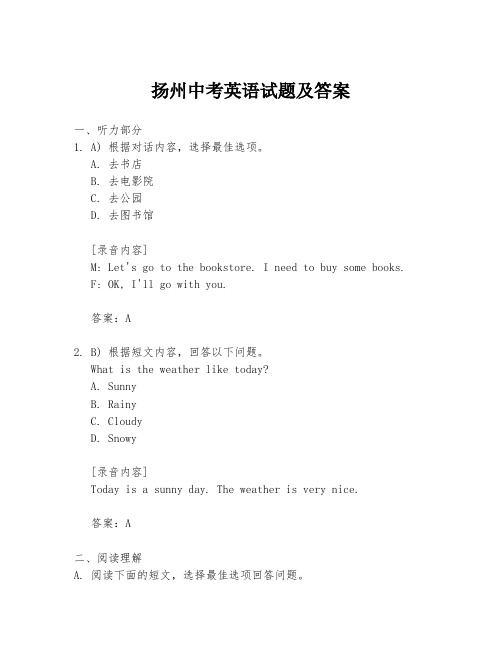 扬州中考英语试题及答案

一、听力部分

1. A) 根据对话内容，选择最佳选项。

A. 去书店

B. 去电影院

C. 去公园

D. 去图书馆

[录音内容]

M: Let's go to the bookstore. I need to buy some books.

F: OK, I'll go with you.

答案：A

2. B) 根据短文内容，回答以下问题。

What is the weather like today?

A. Sunny

B. Rainy

C. Cloudy

D. Snowy

[录音内容]

Today is a sunny day. The weather is very nice.

答案：A

二、阅读理解

A. 阅读下面的短文，选择最佳选项回答问题。